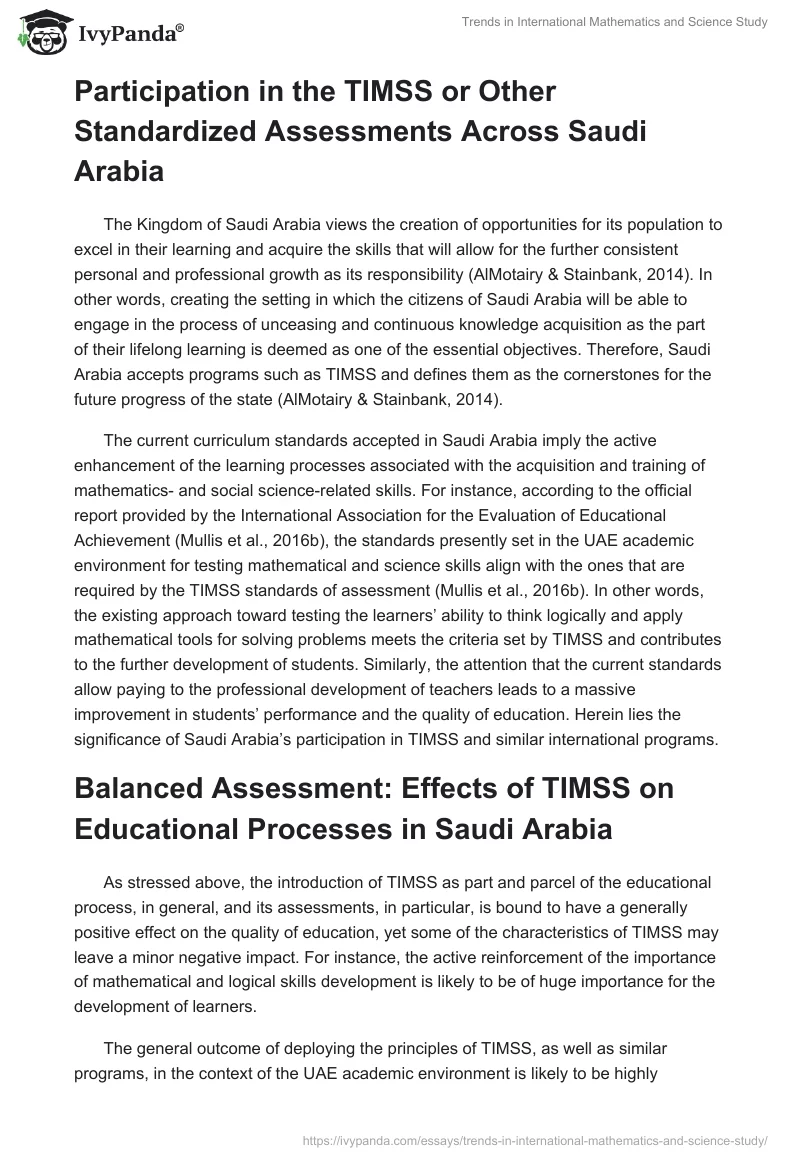 IvyPanda®

Trends in International Mathematics and Science Study

Participation in the TIMSS or Other Standardized Assessments Across Saudi Arabia

The Kingdom of Saudi Arabia views the creation of opportunities for its population to excel in their learning and acquire the skills that will allow for the further consistent personal and professional growth as its responsibility (AlMotairy & Stainbank, 2014). In other words, creating the setting in which the citizens of Saudi Arabia will be able to engage in the process of unceasing and continuous knowledge acquisition as the part of their lifelong learning is deemed as one of the essential objectives. Therefore, Saudi Arabia accepts programs such as TIMSS and defines them as the cornerstones for the future progress of the state (AlMotairy & Stainbank, 2014).

The current curriculum standards accepted in Saudi Arabia imply the active enhancement of the learning processes associated with the acquisition and training of mathematics- and social science-related skills. For instance, according to the official report provided by the International Association for the Evaluation of Educational Achievement (Mullis et al., 2016b), the standards presently set in the UAE academic environment for testing mathematical and science skills align with the ones that are required by the TIMSS standards of assessment (Mullis et al., 2016b). In other words, the existing approach toward testing the learners' ability to think logically and apply mathematical tools for solving problems meets the criteria set by TIMSS and contributes to the further development of students. Similarly, the attention that the current standards allow paying to the professional development of teachers leads to a massive improvement in students' performance and the quality of education. Herein lies the significance of Saudi Arabia's participation in TIMSS and similar international programs.

Balanced Assessment: Effects of TIMSS on Educational Processes in Saudi Arabia

As stressed above, the introduction of TIMSS as part and parcel of the educational process, in general, and its assessments, in particular, is bound to have a generally positive effect on the quality of education, yet some of the characteristics of TIMSS may leave a minor negative impact. For instance, the active reinforcement of the importance of mathematical and logical skills development is likely to be of huge importance for the development of learners.

The general outcome of deploying the principles of TIMSS, as well as similar programs, in the context of the UAE academic environment is likely to be highly

https://ivypanda.com/essays/trends-in-international-mathematics-and-science-study/